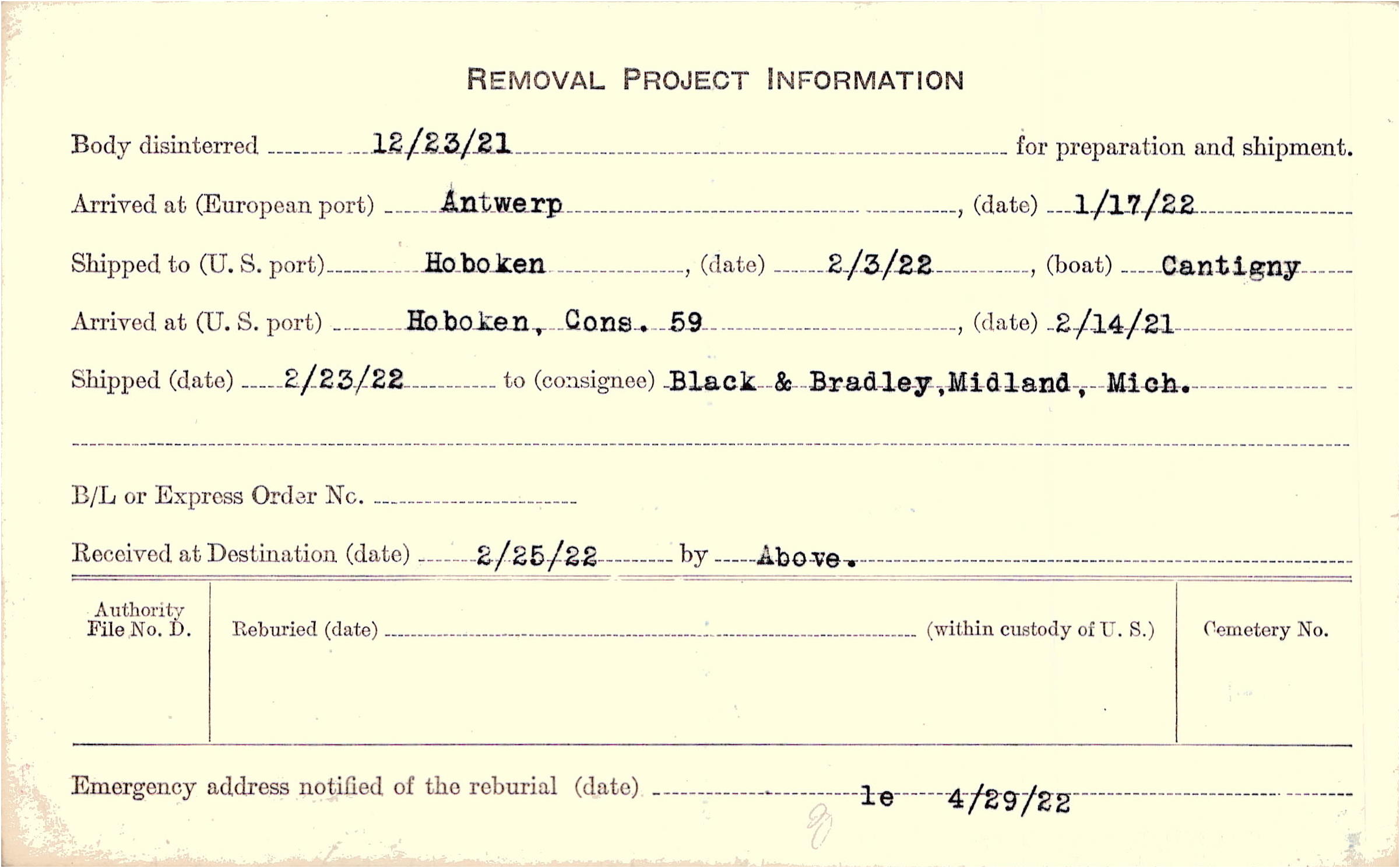 REMOVAL PROJECT INFORMATION

Body disinterred 12/23/21 for preparation and shipment.

Arrived at (European port) Antwerp, (date) 1/17/22

Shipped to (U. S. port) Hoboken, (date) 2/3/22, (boat) Cantigny

Arrived at (U. S. port) Hoboken, Cons. 59, (date) 2/14/21

Shipped (date) 2/23/22 to (consignee) Black & Bradley, Midland, Mich.

B/L or Express Order No. ____

Received at Destination (date) 2/25/22 by Above.

Authority File No. D.

Reburied (date) ____ (within custody of U. S.)

Cemetery No.

Emergency address notified of the reburial (date) le 4/29/22